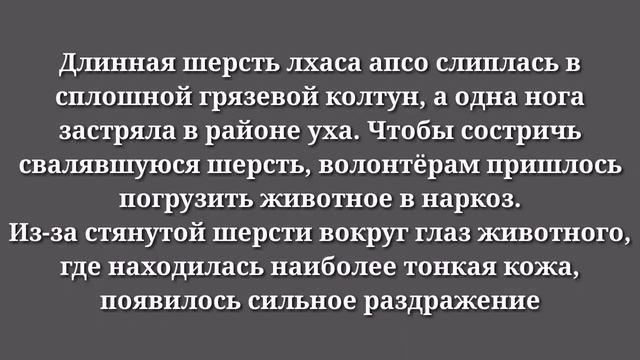 Длинная шерсть лхаса апсо слиплась в сплошной грязевой колтун, а одна нога застряла в районе уха. Чтобы состричь свалявшуюся шерсть, волонтёрам пришлось погрузить животное в наркоз.
Из-за стянутой шерсти вокруг глаз животного, где находилась наиболее тонкая кожа, появилось сильное раздражение